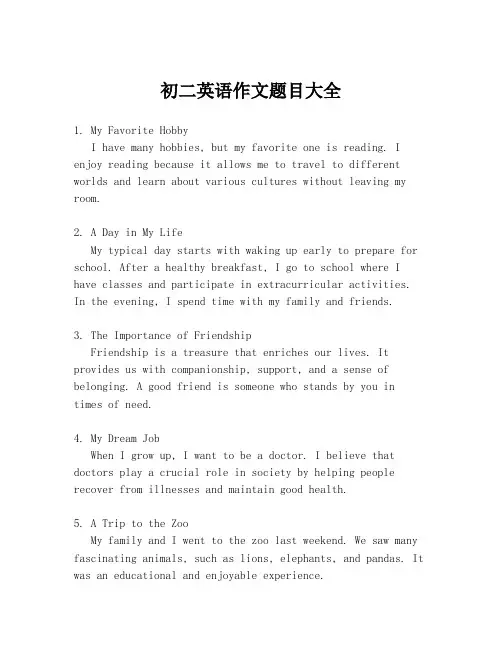 初二英语作文题目大全

1. My Favorite Hobby
I have many hobbies, but my favorite one is reading. I enjoy reading because it allows me to travel to different worlds and learn about various cultures without leaving my room.

2. A Day in My Life
My typical day starts with waking up early to prepare for school. After a healthy breakfast, I go to school where I have classes and participate in extracurricular activities. In the evening, I spend time with my family and friends.

3. The Importance of Friendship
Friendship is a treasure that enriches our lives. It provides us with companionship, support, and a sense of belonging. A good friend is someone who stands by you in times of need.

4. My Dream Job
When I grow up, I want to be a doctor. I believe that doctors play a crucial role in society by helping people recover from illnesses and maintain good health.

5. A Trip to the Zoo
My family and I went to the zoo last weekend. We saw many fascinating animals, such as lions, elephants, and pandas. It was an educational and enjoyable experience.